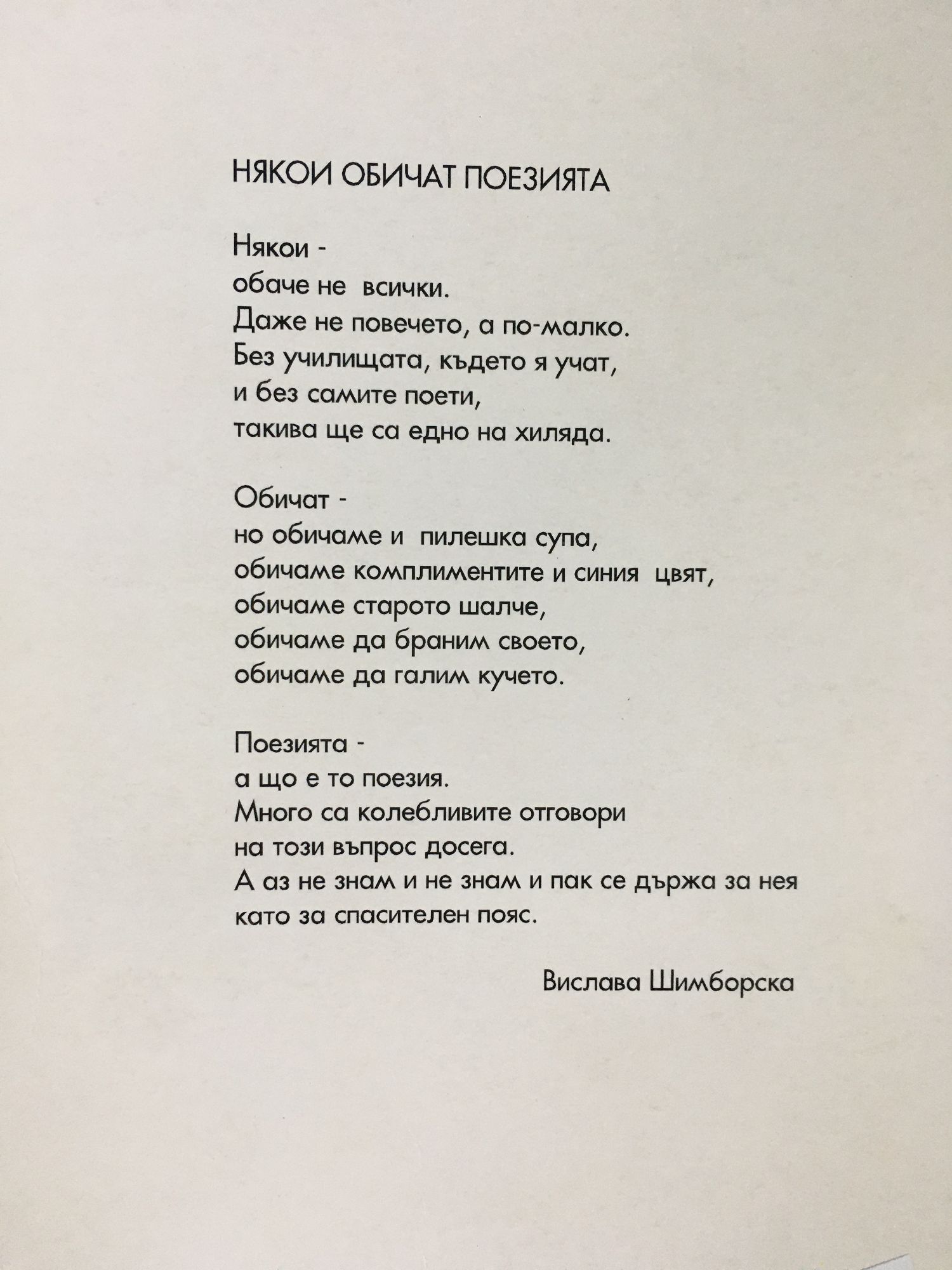 НЯКОИ ОБИЧАТ ПОЕЗИЯТА

Някои -
обаче не всички.
Даже не повечето, а по-малко.
Без училищата, където я учат,
и без самите поети,
такива ще са едно на хиляда.

Обичат -
но обичаме и пилешка супа,
обичаме комплиментите и синия цвят,
обичаме старото шалче,
обичаме да браним своето,
обичаме да галим кучето.

Поезията -
а що е то поезия.
Много са колебливите отговори
на този въпрос досега.
А аз не знам и не знам и пак се държа за нея
като за спасителен пояс.

Вислава Шимборска